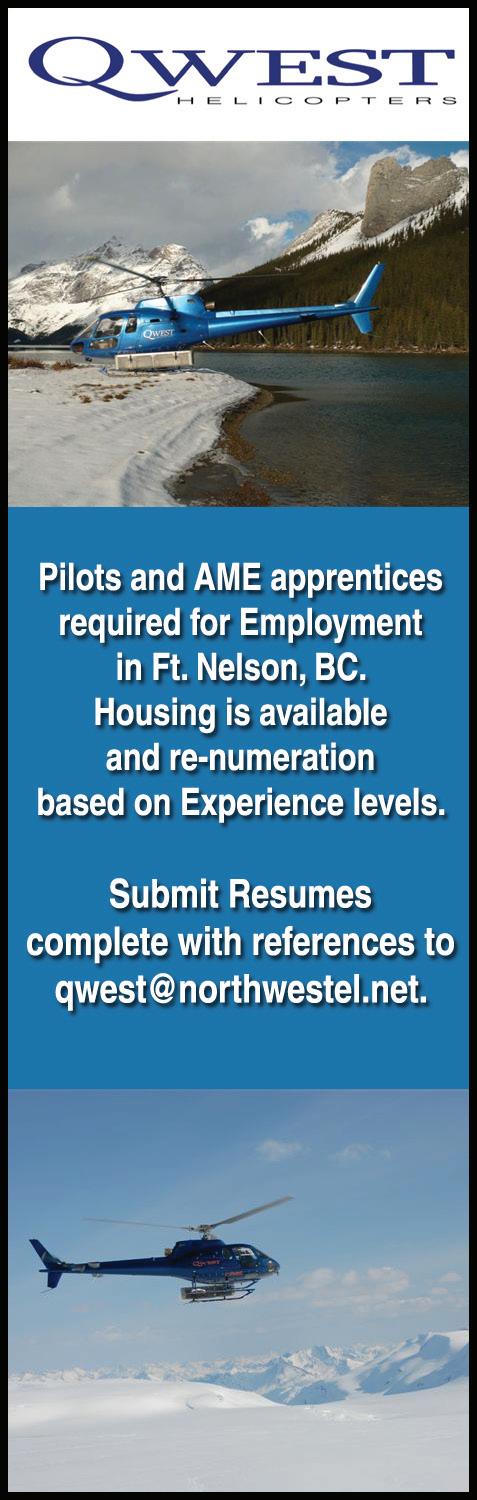 QWEST
HELICOPTERS

Pilots and AME apprentices required for Employment in Ft. Nelson, BC. Housing is available and re-numeration based on Experience levels.

Submit Resumes complete with references to qwest@northwestel.net.